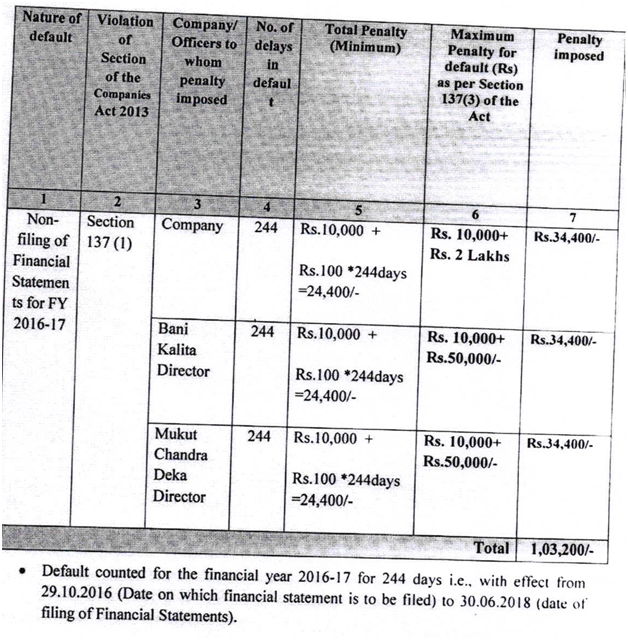 | Nature of default | Violation of Section of the Companies Act 2013 | Company/ Officers to whom penalty imposed | No. of delays in default | Total Penalty (Minimum) | Maximum Penalty for default (Rs) as per Section 137(3) of the Act | Penalty imposed |
|---|---|---|---|---|---|---|
| 1 | 2 | 3 | 4 | 5 | 6 | 7 |
| Non-filing of Financial Statements for FY 2016-17 | Section 137 (1) | Company | 244 | Rs.10,000 + Rs.100 *244days =24,400/- | Rs. 10,000+ Rs. 2 Lakhs | Rs.34,400/- |
| | | Bani Kalita Director | 244 | Rs.10,000 + Rs.100 *244days =24,400/- | Rs. 10,000+ Rs.50,000/- | Rs.34,400/- |
| | | Mukut Chandra Deka Director | 244 | Rs.10,000 + Rs.100 *244days =24,400/- | Rs. 10,000+ Rs.50,000/- | Rs.34,400/- |
| | | | | | Total | 1,03,200/- |

• Default counted for the financial year 2016-17 for 244 days i.e., with effect from 29.10.2016 (Date on which financial statement is to be filed) to 30.06.2018 (date of filing of Financial Statements).